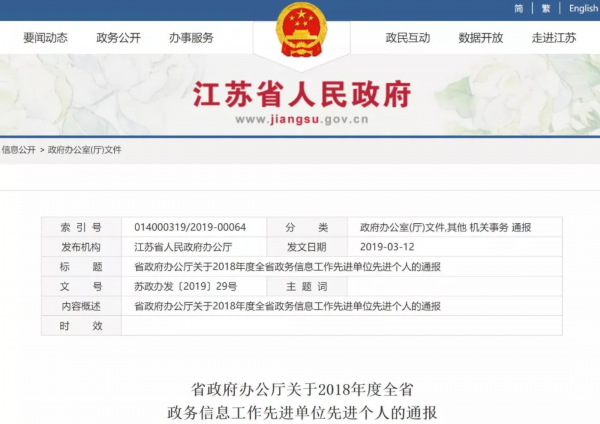 简 | 繁 | English

要闻动态 政务公开 办事服务 政民互动 数据开放 走进江苏

江苏省人民政府
www.jiangsu.gov.cn

信息公开 > 政府办公室(厅)文件

| 索 引 号 | 014000319/2019-00064 | 分 类 | 政府办公室(厅)文件,其他 机关事务 通报 |
|---|---|---|---|
| 发布机构 | 江苏省人民政府办公厅 | 发文日期 | 2019-03-12 |
| 标 题 | 省政府办公厅关于2018年度全省政务信息工作先进单位先进个人的通报 | | |
| 文 号 | 苏政办发〔2019〕29号 | 主 题 词 | |
| 内容概述 | 省政府办公厅关于2018年度全省政务信息工作先进单位先进个人的通报 | | |
| 时 效 | | | |

省政府办公厅关于2018年度全省
政务信息工作先进单位先进个人的通报